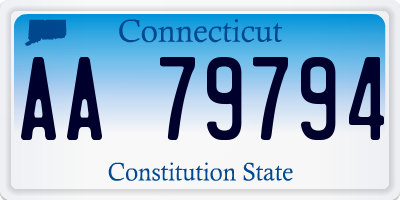 Connecticut

AA 79794

Constitution State